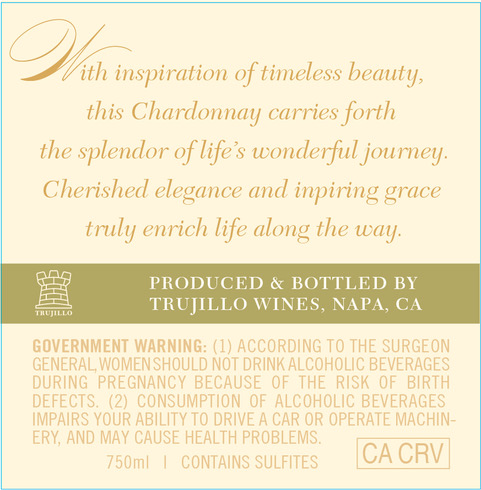 With inspiration of timeless beauty,
this Chardonnay carries forth
the splendor of life's wonderful journey.
Cherished elegance and inpiring grace
truly enrich life along the way.

TRUJILLO

PRODUCED & BOTTLED BY
TRUJILLO WINES, NAPA, CA

GOVERNMENT WARNING: (1) ACCORDING TO THE SURGEON GENERAL, WOMEN SHOULD NOT DRINK ALCOHOLIC BEVERAGES DURING PREGNANCY BECAUSE OF THE RISK OF BIRTH DEFECTS. (2) CONSUMPTION OF ALCOHOLIC BEVERAGES IMPAIRS YOUR ABILITY TO DRIVE A CAR OR OPERATE MACHINERY, AND MAY CAUSE HEALTH PROBLEMS.

750ml | CONTAINS SULFITES

CA CRV